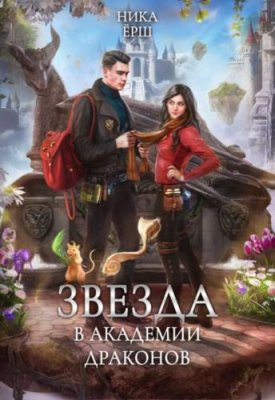 НИКА
ЁРШ

ЗВЕЗДА
В АКАДЕМИИ
ДРАКОНОВ